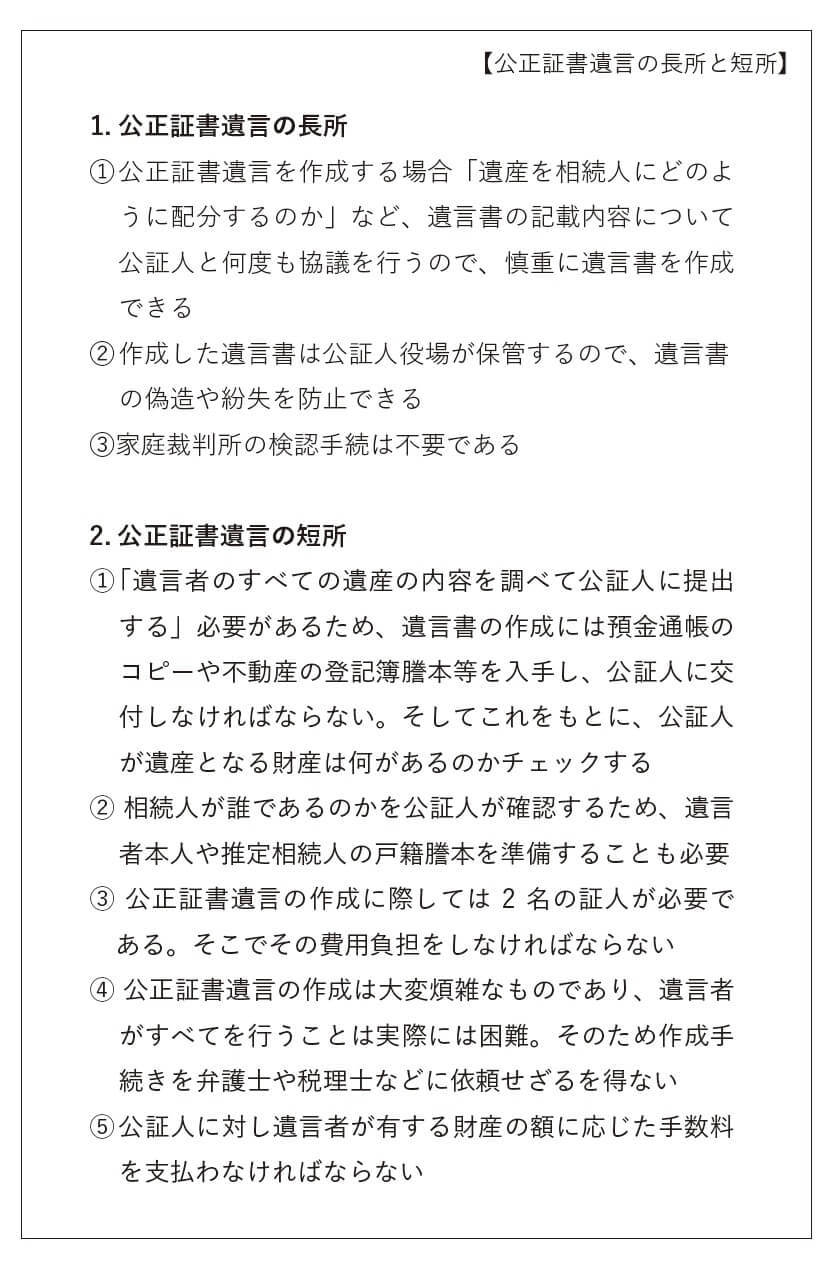 【公正証書遺言の長所と短所】

1. 公正証書遺言の長所

①公正証書遺言を作成する場合「遺産を相続人にどのように配分するのか」など、遺言書の記載内容について公証人と何度も協議を行うので、慎重に遺言書を作成できる

②作成した遺言書は公証人役場が保管するので、遺言書の偽造や紛失を防止できる

③家庭裁判所の検認手続は不要である

2. 公正証書遺言の短所

①「遺言者のすべての遺産の内容を調べて公証人に提出する」必要があるため、遺言書の作成には預金通帳のコピーや不動産の登記簿謄本等を入手し、公証人に交付しなければならない。そしてこれをもとに、公証人が遺産となる財産は何があるのかチェックする

② 相続人が誰であるのかを公証人が確認するため、遺言者本人や推定相続人の戸籍謄本を準備することも必要

③ 公正証書遺言の作成に際しては 2 名の証人が必要である。そこでその費用負担をしなければならない

④ 公正証書遺言の作成は大変煩雑なものであり、遺言者がすべてを行うことは実際には困難。そのため作成手続きを弁護士や税理士などに依頼せざるを得ない

⑤公証人に対し遺言者が有する財産の額に応じた手数料を支払わなければならない